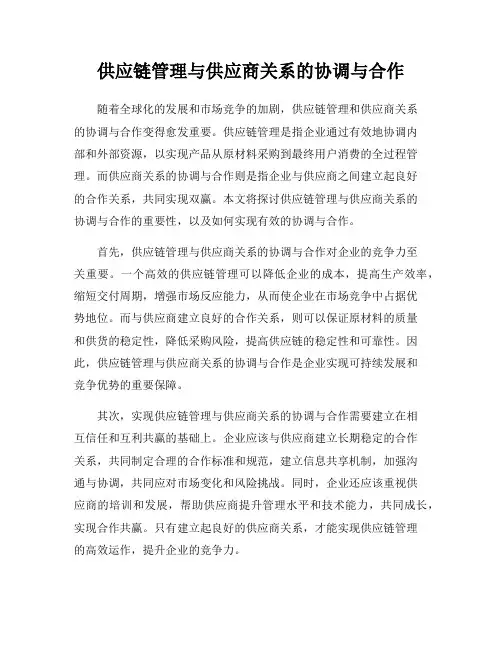 供应链管理与供应商关系的协调与合作

随着全球化的发展和市场竞争的加剧，供应链管理和供应商关系的协调与合作变得愈发重要。供应链管理是指企业通过有效地协调内部和外部资源，以实现产品从原材料采购到最终用户消费的全过程管理。而供应商关系的协调与合作则是指企业与供应商之间建立起良好的合作关系，共同实现双赢。本文将探讨供应链管理与供应商关系的协调与合作的重要性，以及如何实现有效的协调与合作。

首先，供应链管理与供应商关系的协调与合作对企业的竞争力至关重要。一个高效的供应链管理可以降低企业的成本，提高生产效率，缩短交付周期，增强市场反应能力，从而使企业在市场竞争中占据优势地位。而与供应商建立良好的合作关系，则可以保证原材料的质量和供货的稳定性，降低采购风险，提高供应链的稳定性和可靠性。因此，供应链管理与供应商关系的协调与合作是企业实现可持续发展和竞争优势的重要保障。

其次，实现供应链管理与供应商关系的协调与合作需要建立在相互信任和互利共赢的基础上。企业应该与供应商建立长期稳定的合作关系，共同制定合理的合作标准和规范，建立信息共享机制，加强沟通与协调，共同应对市场变化和风险挑战。同时，企业还应该重视供应商的培训和发展，帮助供应商提升管理水平和技术能力，共同成长，实现合作共赢。只有建立起良好的供应商关系，才能实现供应链管理的高效运作，提升企业的竞争力。